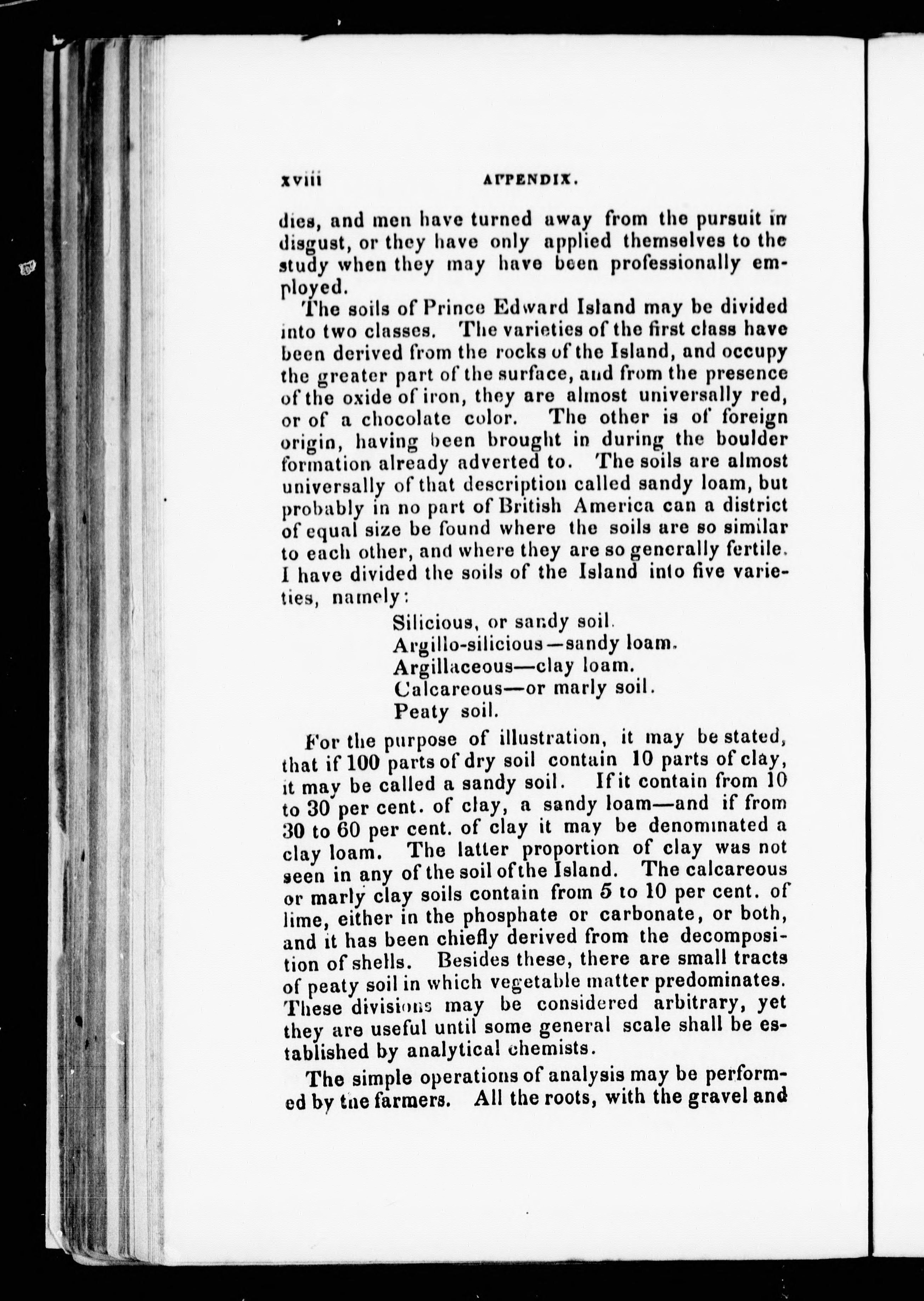 xviii APPENDIX.

dies, and men have turned away from the pursuit in disgust, or they have only applied themselves to the study when they may have been professionally employed.

The soils of Prince Edward Island may be divided into two classes. The varieties of the first class have been derived from the rocks of the Island, and occupy the greater part of the surface, and from the presence of the oxide of iron, they are almost universally red, or of a chocolate color. The other is of foreign origin, having been brought in during the boulder formation already adverted to. The soils are almost universally of that description called sandy loam, but probably in no part of British America can a district of equal size be found where the soils are so similar to each other, and where they are so generally fertile. I have divided the soils of the Island into five varieties, namely:

Silicious, or sandy soil.
Argillo-silicious—sandy loam.
Argillaceous—clay loam.
Calcareous—or marly soil.
Peaty soil.

For the purpose of illustration, it may be stated, that if 100 parts of dry soil contain 10 parts of clay, it may be called a sandy soil. If it contain from 10 to 30 per cent. of clay, a sandy loam—and if from 30 to 60 per cent. of clay it may be denominated a clay loam. The latter proportion of clay was not seen in any of the soil of the Island. The calcareous or marly clay soils contain from 5 to 10 per cent. of lime, either in the phosphate or carbonate, or both, and it has been chiefly derived from the decomposition of shells. Besides these, there are small tracts of peaty soil in which vegetable matter predominates. These divisions may be considered arbitrary, yet they are useful until some general scale shall be established by analytical chemists.

The simple operations of analysis may be performed by the farmers. All the roots, with the gravel and